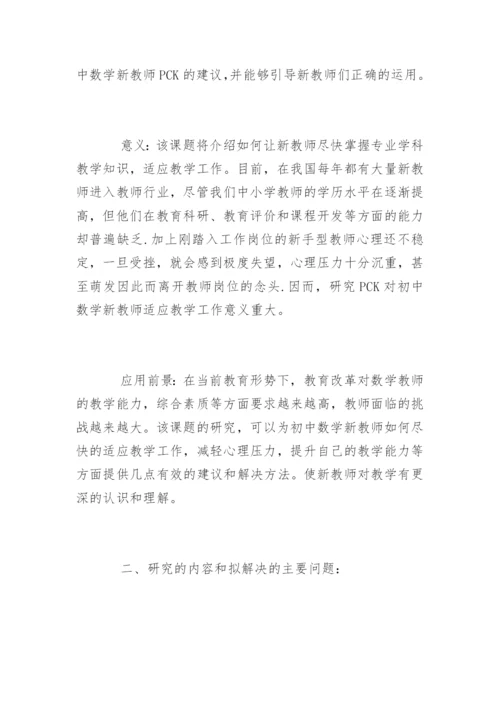 中数学新教师PCK的建议,并能够引导新教师们正确的运用。

意义：该课题将介绍如何让新教师尽快掌握专业学科教学知识，适应教学工作。目前，在我国每年都有大量新教师进入教师行业，尽管我们中小学教师的学历水平在逐渐提高，但他们在教育科研、教育评价和课程开发等方面的能力却普遍缺乏.加上刚踏入工作岗位的新手型教师心理还不稳定，一旦受挫，就会感到极度失望，心理压力十分沉重，甚至萌发因此而离开教师岗位的念头.因而，研究PCK对初中数学新教师适应教学工作意义重大。

应用前景：在当前教育形势下，教育改革对数学教师的教学能力，综合素质等方面要求越来越高，教师面临的挑战越来越大。该课题的研究，可以为初中数学新教师如何尽快的适应教学工作，减轻心理压力，提升自己的教学能力等方面提供几点有效的建议和解决方法。使新教师对教学有更深的认识和理解。

二、研究的内容和拟解决的主要问题：